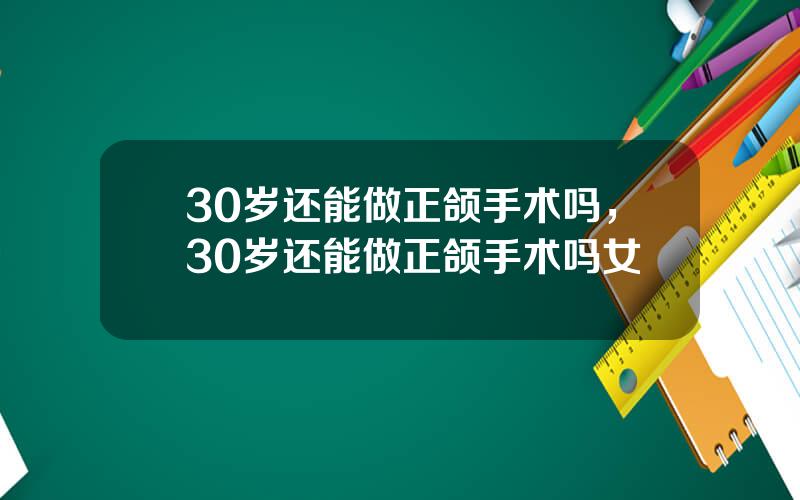 30岁还能做正颌手术吗，30岁还能做正颌手术吗女